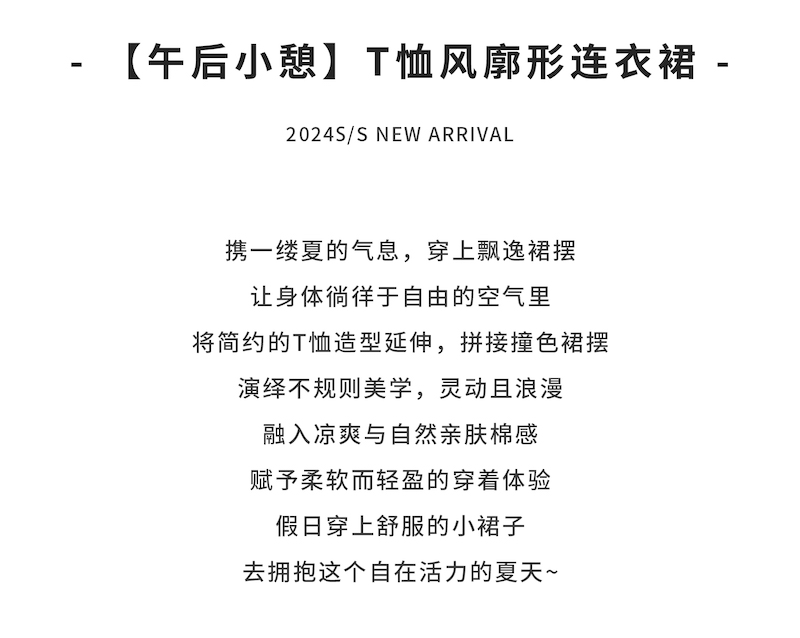 - 【午后小憩】T恤风廓形连衣裙 -

2024S/S NEW ARRIVAL

携一缕夏的气息，穿上飘逸裙摆
让身体徜徉于自由的空气里
将简约的T恤造型延伸，拼接撞色裙摆
演绎不规则美学，灵动且浪漫
融入凉爽与自然亲肤棉感
赋予柔软而轻盈的穿着体验
假日穿上舒服的小裙子
去拥抱这个自在活力的夏天~